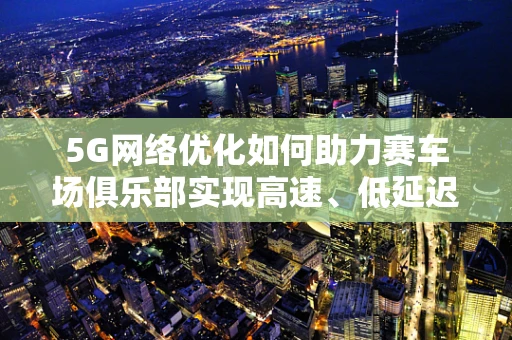 5G网络优化如何助力赛车场俱乐部实现高速、低延迟